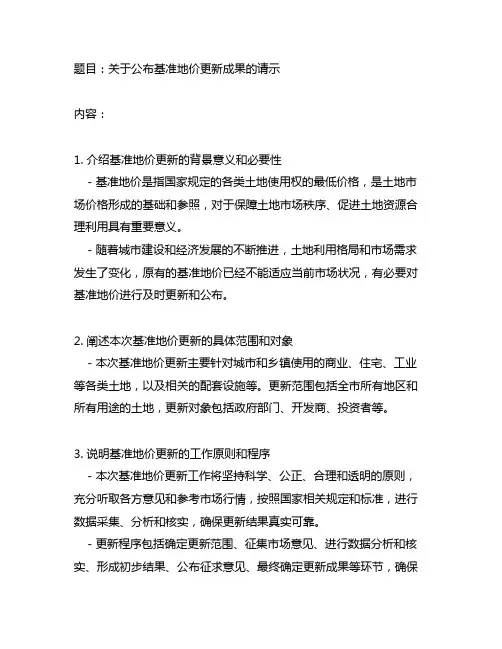 题目：关于公布基准地价更新成果的请示

内容：

1. 介绍基准地价更新的背景意义和必要性
- 基准地价是指国家规定的各类土地使用权的最低价格，是土地市场价格形成的基础和参照，对于保障土地市场秩序、促进土地资源合理利用具有重要意义。
- 随着城市建设和经济发展的不断推进，土地利用格局和市场需求发生了变化，原有的基准地价已经不能适应当前市场状况，有必要对基准地价进行及时更新和公布。

2. 阐述本次基准地价更新的具体范围和对象
- 本次基准地价更新主要针对城市和乡镇使用的商业、住宅、工业等各类土地，以及相关的配套设施等。更新范围包括全市所有地区和所有用途的土地，更新对象包括政府部门、开发商、投资者等。

3. 说明基准地价更新的工作原则和程序
- 本次基准地价更新工作将坚持科学、公正、合理和透明的原则，充分听取各方意见和参考市场行情，按照国家相关规定和标准，进行数据采集、分析和核实，确保更新结果真实可靠。
- 更新程序包括确定更新范围、征集市场意见、进行数据分析和核实、形成初步结果、公布征求意见、最终确定更新成果等环节，确保